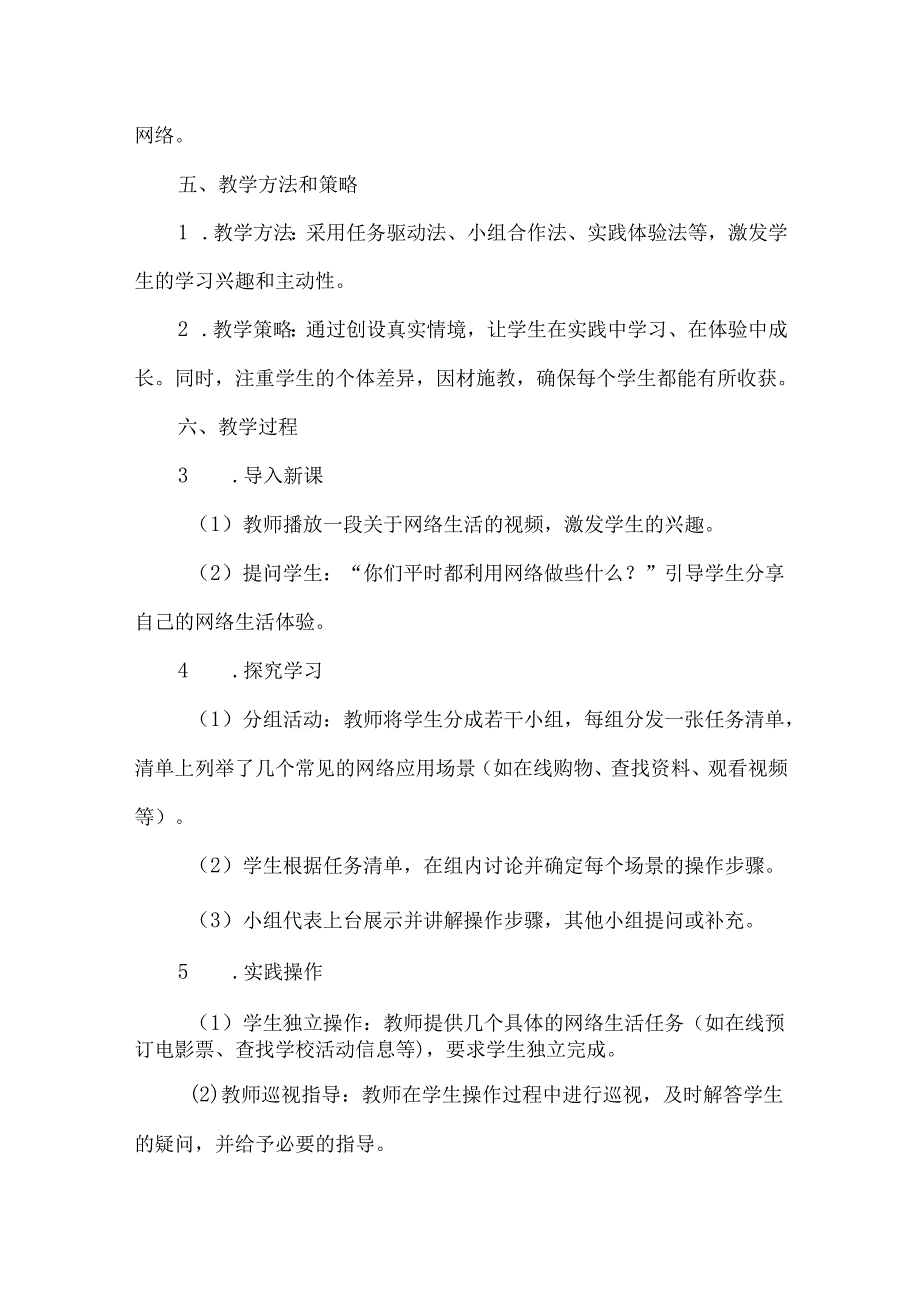 网络。

五、教学方法和策略

1．教学方法：采用任务驱动法、小组合作法、实践体验法等，激发学生的学习兴趣和主动性。

2．教学策略：通过创设真实情境，让学生在实践中学习、在体验中成长。同时，注重学生的个体差异，因材施教，确保每个学生都能有所收获。

六、教学过程

3．导入新课

（1）教师播放一段关于网络生活的视频，激发学生的兴趣。

（2）提问学生：“你们平时都利用网络做些什么？”引导学生分享自己的网络生活体验。

4．探究学习

（1）分组活动：教师将学生分成若干小组，每组分发一张任务清单，清单上列举了几个常见的网络应用场景（如在线购物、查找资料、观看视频等）。

（2）学生根据任务清单，在组内讨论并确定每个场景的操作步骤。

（3）小组代表上台展示并讲解操作步骤，其他小组提问或补充。

5．实践操作

（1）学生独立操作：教师提供几个具体的网络生活任务（如在线预订电影票、查找学校活动信息等），要求学生独立完成。

(2)教师巡视指导：教师在学生操作过程中进行巡视，及时解答学生的疑问，并给予必要的指导。